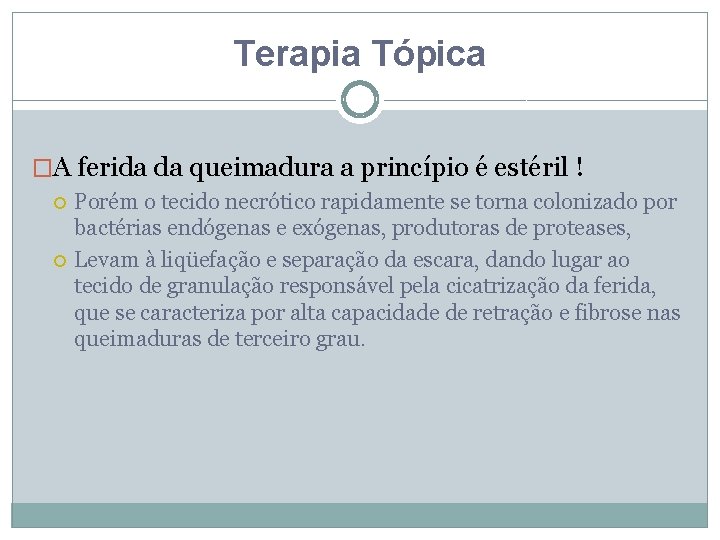 Terapia Tópica

A ferida da queimadura a princípio é estéril !

Porém o tecido necrótico rapidamente se torna colonizado por bactérias endógenas e exógenas, produtoras de proteases,

Levam à liqüefação e separação da escara, dando lugar ao tecido de granulação responsável pela cicatrização da ferida, que se caracteriza por alta capacidade de retração e fibrose nas queimaduras de terceiro grau.